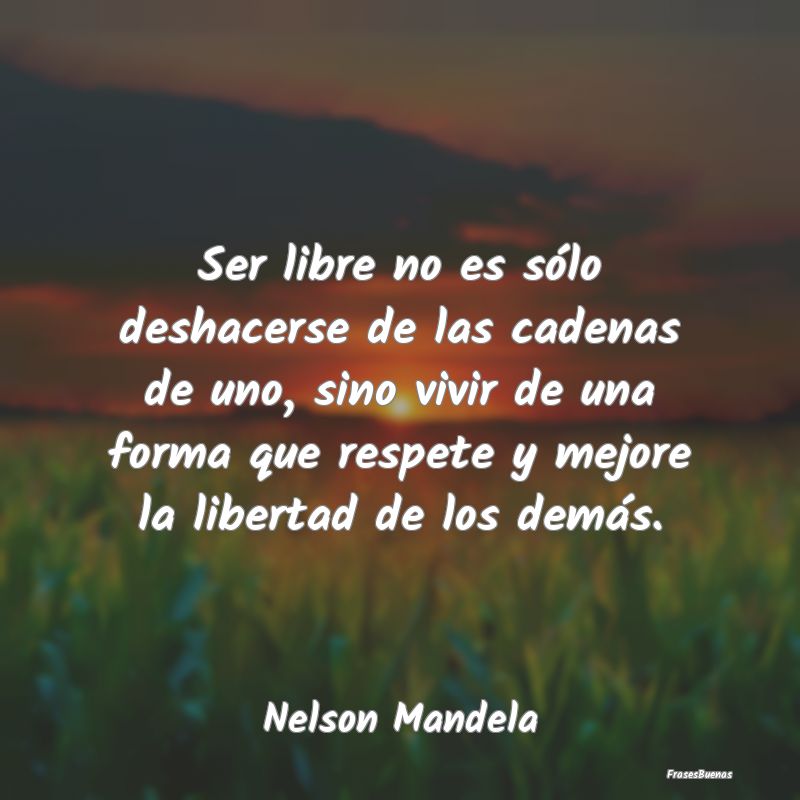 Ser libre no es sólo deshacerse de las cadenas de uno, sino vivir de una forma que respete y mejore la libertad de los demás.

Nelson Mandela

FrasesBuenas